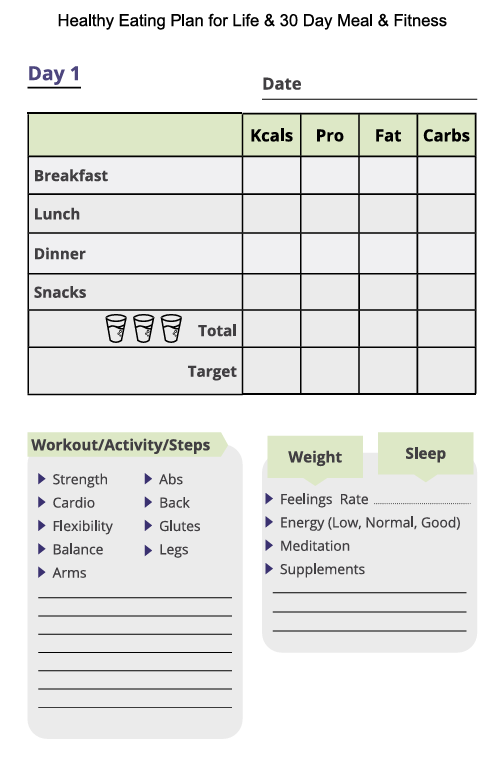 Healthy Eating Plan for Life & 30 Day Meal & Fitness

Day 1

Date

| | Kcals | Pro | Fat | Carbs |
|---|---|---|---|---|
| Breakfast | | | | |
| Lunch | | | | |
| Dinner | | | | |
| Snacks | | | | |
| Total | | | | |
| Target | | | | |

Workout/Activity/Steps

Strength
Cardio
Flexibility
Balance
Arms

Abs
Back
Glutes
Legs

Weight

Sleep

Feelings Rate
Energy (Low, Normal, Good)
Meditation
Supplements